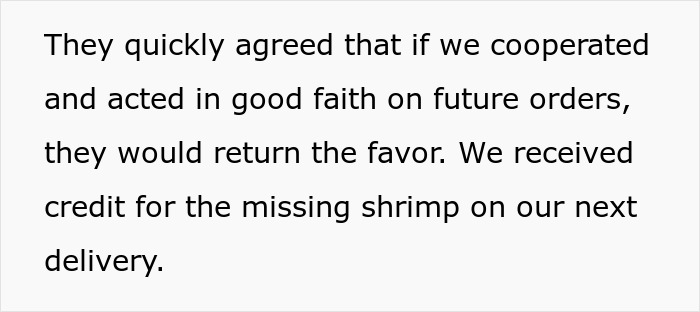 They quickly agreed that if we cooperated and acted in good faith on future orders, they would return the favor. We received credit for the missing shrimp on our next delivery.